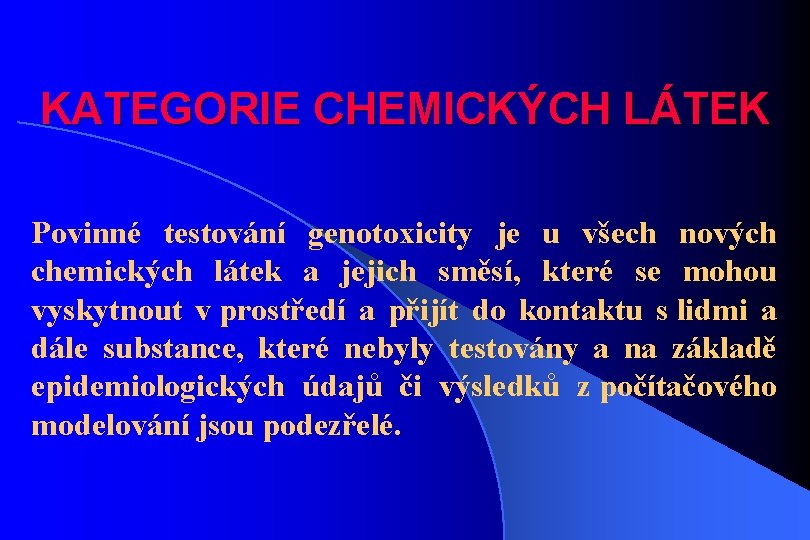 KATEGORIE CHEMICKÝCH LÁTEK

Povinné testování genotoxicity je u všech nových chemických látek a jejich směsí, které se mohou vyskytnout v prostředí a přijít do kontaktu s lidmi a dále substance, které nebyly testovány a na základě epidemiologických údajů či výsledků z počítačového modelování jsou podezřelé.